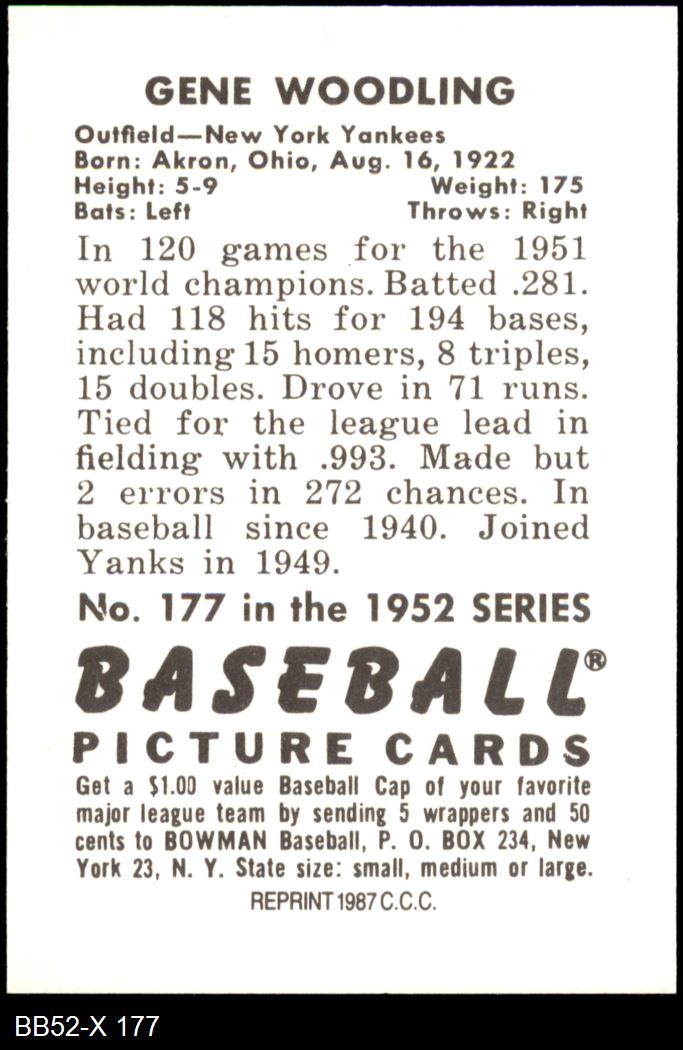 GENE WOODLING

Outfield—New York Yankees
Born: Akron, Ohio, Aug. 16, 1922
Height: 5-9 Weight: 175
Bats: Left Throws: Right

In 120 games for the 1951 world champions. Batted .281. Had 118 hits for 194 bases, including 15 homers, 8 triples, 15 doubles. Drove in 71 runs. Tied for the league lead in fielding with .993. Made but 2 errors in 272 chances. In baseball since 1940. Joined Yanks in 1949.

No. 177 in the 1952 SERIES

BASEBALL®
PICTURE CARDS

Get a $1.00 value Baseball Cap of your favorite major league team by sending 5 wrappers and 50 cents to BOWMAN Baseball, P. O. BOX 234, New York 23, N. Y. State size: small, medium or large.

REPRINT 1987 C.C.C.

BB52-X 177